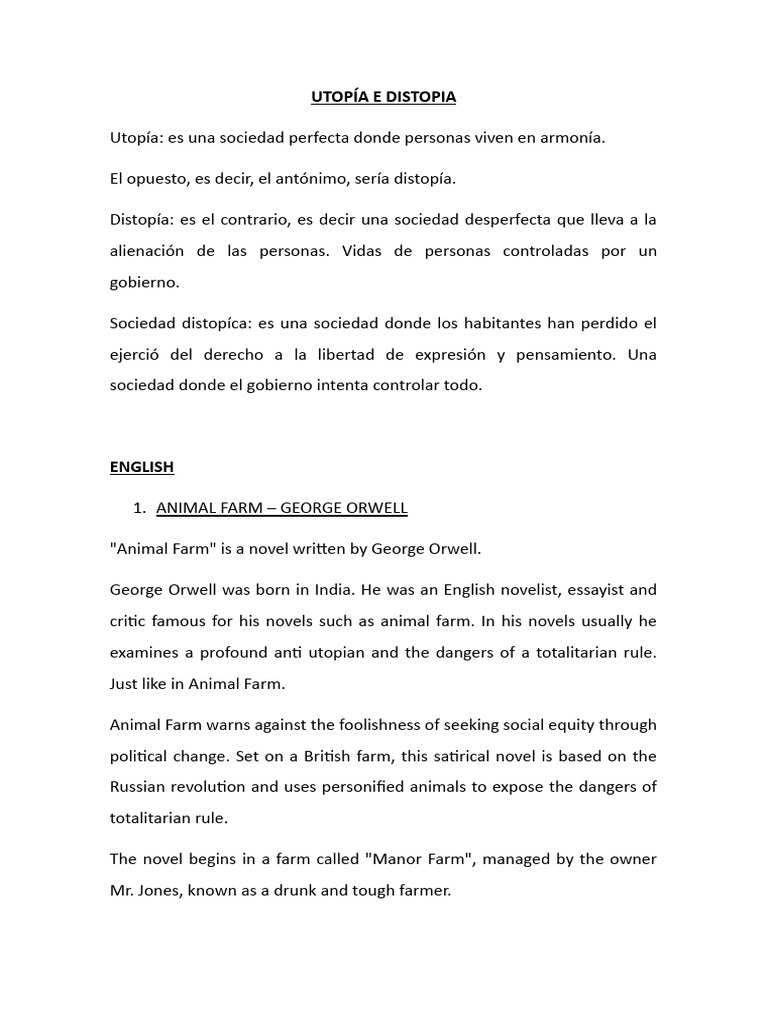 UTOPÍA E DISTOPIA

Utopía: es una sociedad perfecta donde personas viven en armonía.

El opuesto, es decir, el antónimo, sería distopía.

Distopía: es el contrario, es decir una sociedad desperfecta que lleva a la alienación de las personas. Vidas de personas controladas por un gobierno.

Sociedad distopíca: es una sociedad donde los habitantes han perdido el ejerció del derecho a la libertad de expresión y pensamiento. Una sociedad donde el gobierno intenta controlar todo.

ENGLISH

1. ANIMAL FARM – GEORGE ORWELL

"Animal Farm" is a novel written by George Orwell.

George Orwell was born in India. He was an English novelist, essayist and critic famous for his novels such as animal farm. In his novels usually he examines a profound anti utopian and the dangers of a totalitarian rule. Just like in Animal Farm.

Animal Farm warns against the foolishness of seeking social equity through political change. Set on a British farm, this satirical novel is based on the Russian revolution and uses personified animals to expose the dangers of totalitarian rule.

The novel begins in a farm called "Manor Farm", managed by the owner Mr. Jones, known as a drunk and tough farmer.